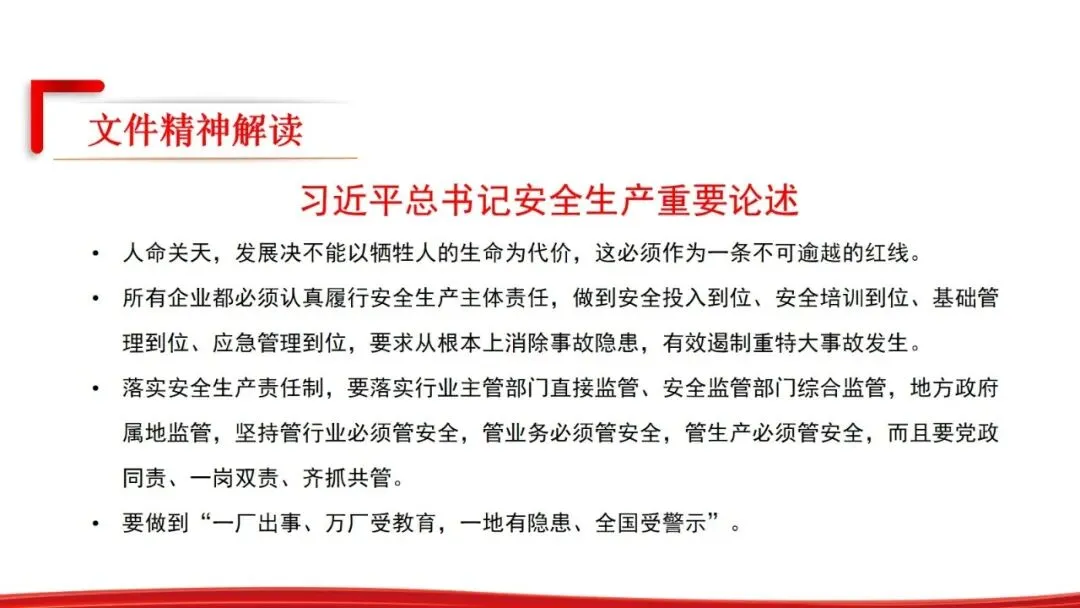 文件精神解读

习近平总书记安全生产重要论述

• 人命关天，发展决不能以牺牲人的生命为代价，这必须作为一条不可逾越的红线。

• 所有企业都必须认真履行安全生产主体责任，做到安全投入到位、安全培训到位、基础管理到位、应急管理到位，要求从根本上消除事故隐患，有效遏制重特大事故发生。

• 落实安全生产责任制，要落实行业主管部门直接监管、安全监管部门综合监管，地方政府属地监管，坚持管行业必须管安全，管业务必须管安全，管生产必须管安全，而且要党政同责、一岗双责、齐抓共管。

• 要做到“一厂出事、万厂受教育，一地有隐患、全国受警示”。